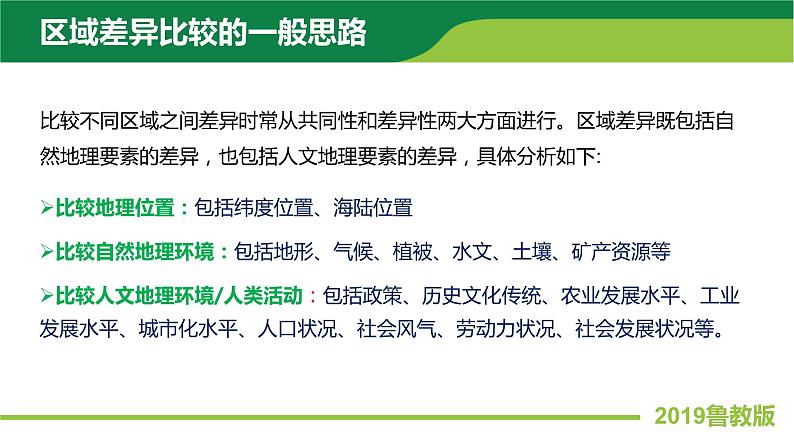 区域差异比较的一般思路

比较不同区域之间差异时常从共同性和差异性两大方面进行。区域差异既包括自然地理要素的差异，也包括人文地理要素的差异，具体分析如下:

➢比较地理位置：包括纬度位置、海陆位置

➢比较自然地理环境：包括地形、气候、植被、水文、土壤、矿产资源等

➢比较人文地理环境/人类活动：包括政策、历史文化传统、农业发展水平、工业发展水平、城市化水平、人口状况、社会风气、劳动力状况、社会发展状况等。

2019鲁教版